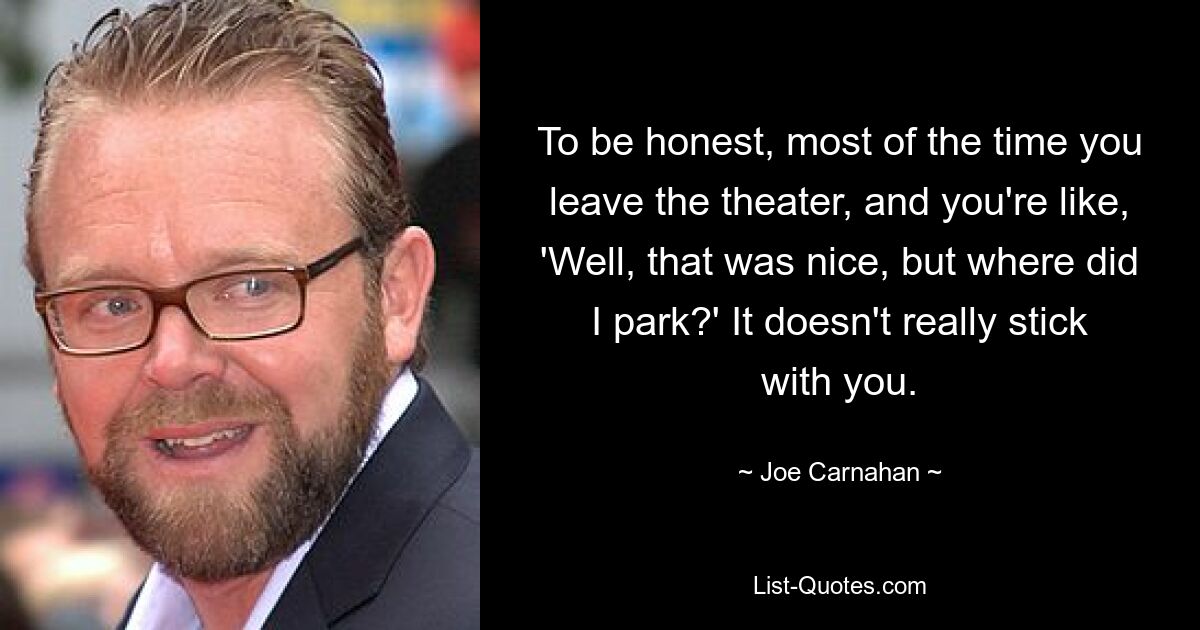 To be honest, most of the time you leave the theater, and you're like, 'Well, that was nice, but where did I park?' It doesn't really stick with you.

~ Joe Carnahan ~

List-Quotes.com